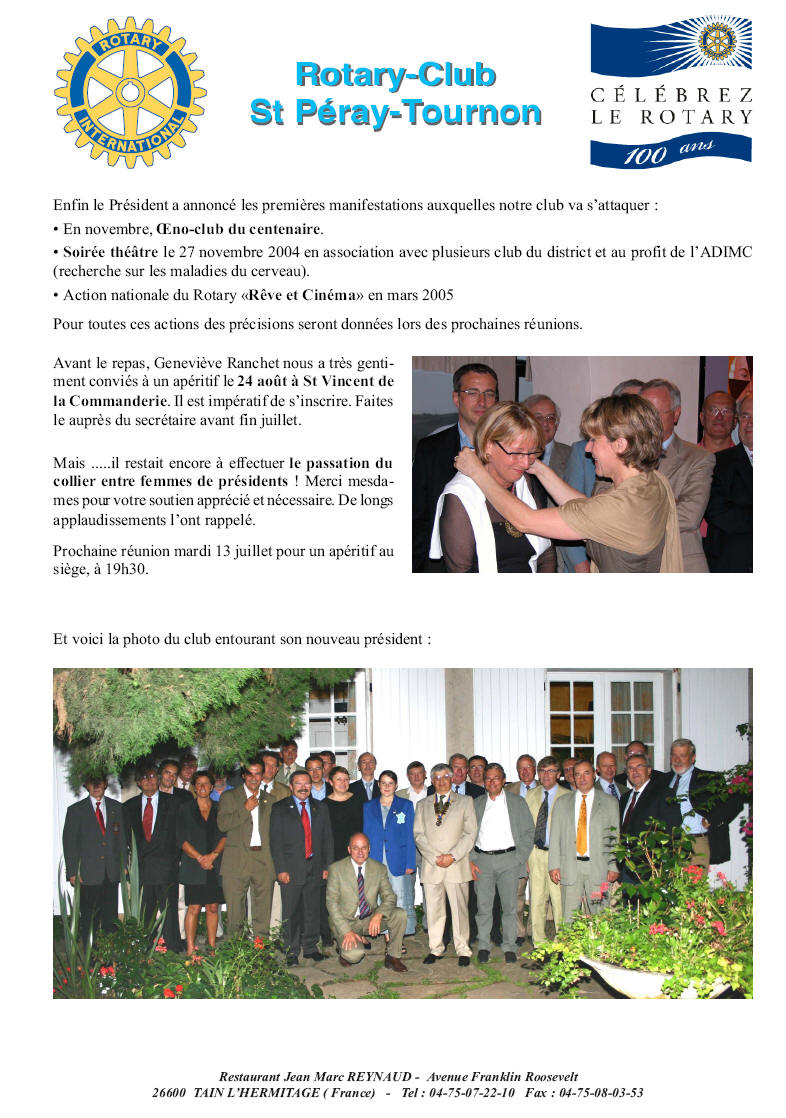 ROTARY
INTERNATIONAL

Rotary-Club
St Péray-Tournon

CÉLÉBREZ
LE ROTARY
100 ans

Enfin le Président a annoncé les premières manifestations auxquelles notre club va s'attaquer :

• En novembre, Œno-club du centenaire.

• Soirée théâtre le 27 novembre 2004 en association avec plusieurs club du district et au profit de l'ADIMC (recherche sur les maladies du cerveau).

• Action nationale du Rotary «Rêve et Cinéma» en mars 2005

Pour toutes ces actions des précisions seront données lors des prochaines réunions.

Avant le repas, Geneviève Ranchet nous a très gentiment conviés à un apéritif le 24 août à St Vincent de la Commanderie. Il est impératif de s'inscrire. Faites le auprès du secrétaire avant fin juillet.

Mais .....il restait encore à effectuer le passation du collier entre femmes de présidents ! Merci mesdames pour votre soutien apprécié et nécessaire. De longs applaudissements l'ont rappelé.

Prochaine réunion mardi 13 juillet pour un apéritif au siège, à 19h30.

Et voici la photo du club entourant son nouveau président :

Restaurant Jean Marc REYNAUD - Avenue Franklin Roosevelt
26600 TAIN L'HERMITAGE ( France) - Tel : 04-75-07-22-10 Fax : 04-75-08-03-53